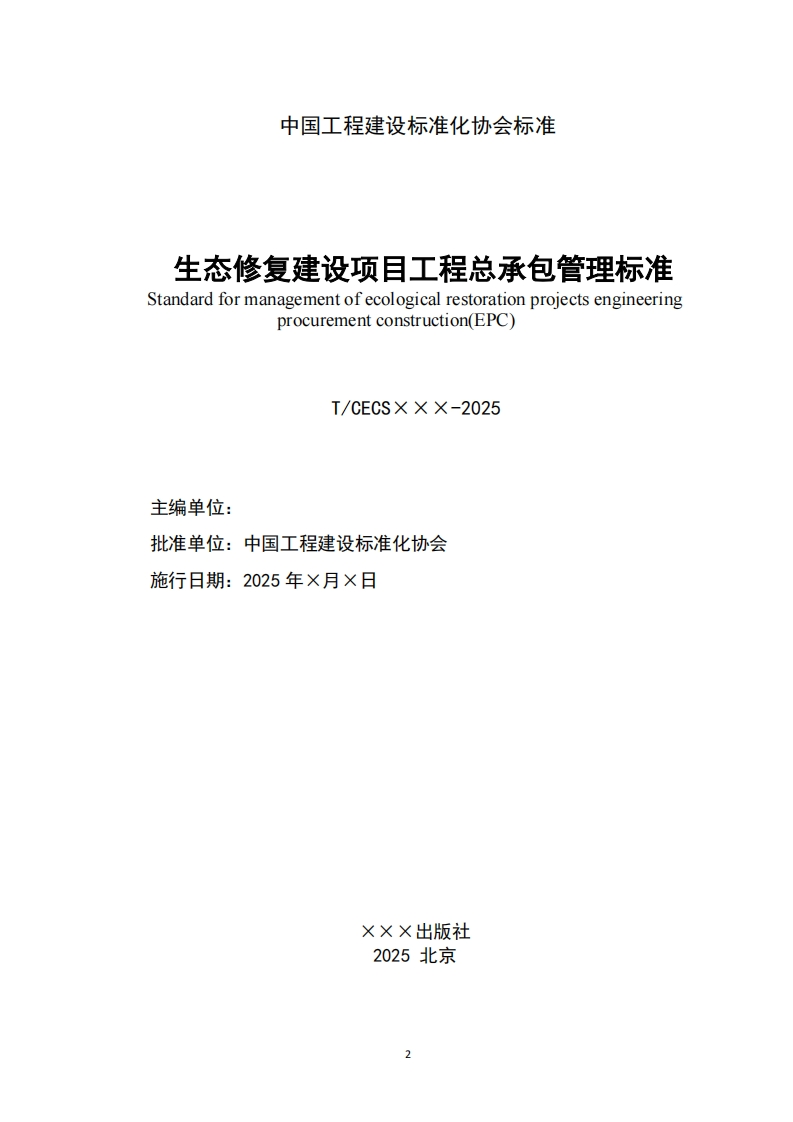 中国工程建设标准化协会标准

生态修复建设项目工程总承包管理标准

Standard for management of ecological restoration projects engineering procurement construction(EPC)

T/CECS×××-2025

主编单位：

批准单位：中国工程建设标准化协会

施行日期：2025 年×月×日

×××出版社

2025 北京

2